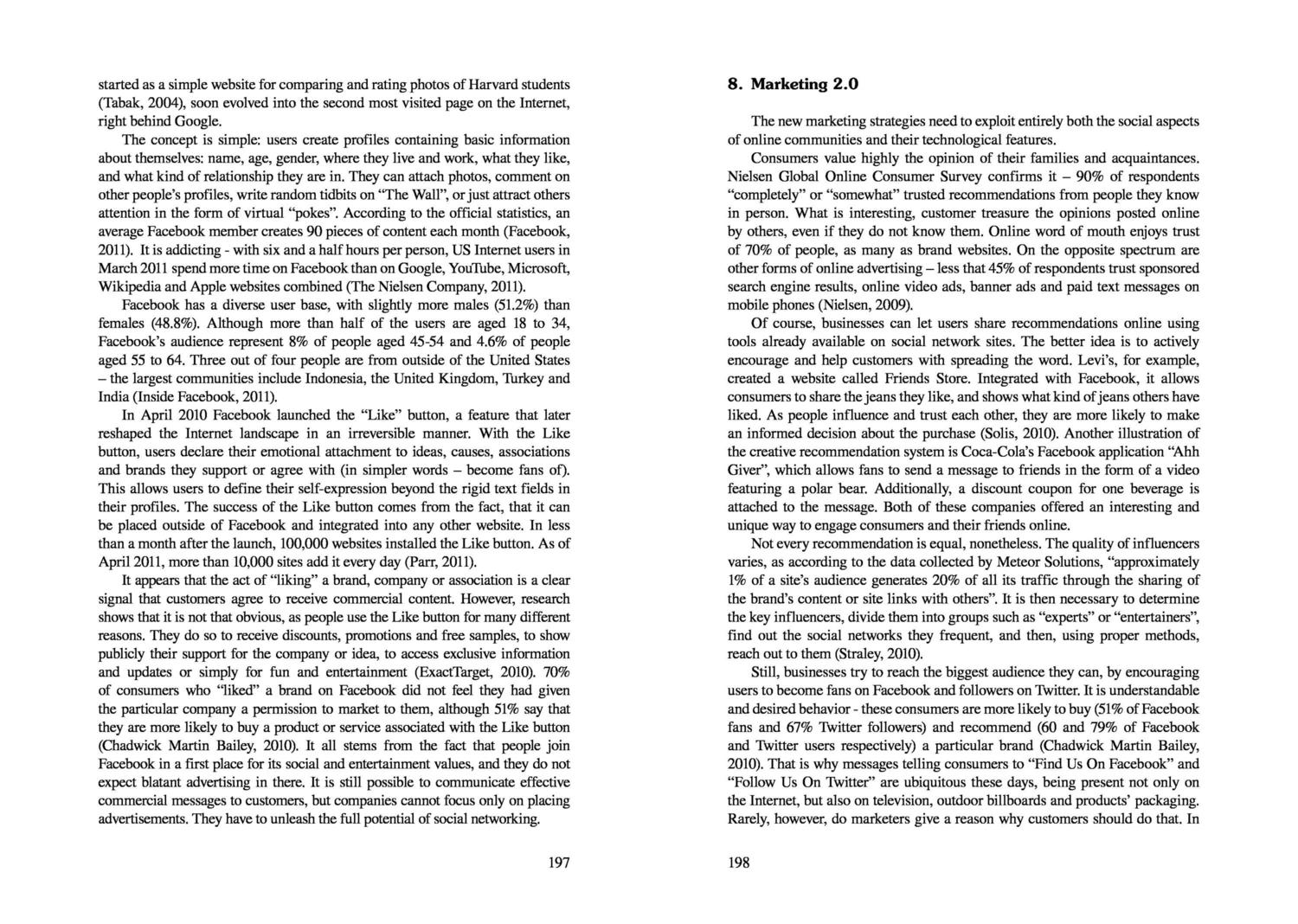 started as a simple website for comparing and rating photos of Harvard students (Tabak, 2004), soon evolved into the second most visited page on the Internet, right behind Google.

The concept is simple: users create profiles containing basic information about themselves: name, age, gender, where they live and work, what they like, and what kind of relationship they are in. They can attach photos, comment on other people's profiles, write random tidbits on "The Wall", or just attract others attention in the form of virtual "pokes". According to the official statistics, an average Facebook member creates 90 pieces of content each month (Facebook, 2011). It is addicting - with six and a half hours per person, US Internet users in March 2011 spend more time on Facebook than on Google, YouTube, Microsoft, Wikipedia and Apple websites combined (The Nielsen Company, 2011).

Facebook has a diverse user base, with slightly more males (51.2%) than females (48.8%). Although more than half of the users are aged 18 to 34, Facebook's audience represent 8% of people aged 45-54 and 4.6% of people aged 55 to 64. Three out of four people are from outside of the United States – the largest communities include Indonesia, the United Kingdom, Turkey and India (Inside Facebook, 2011).

In April 2010 Facebook launched the "Like" button, a feature that later reshaped the Internet landscape in an irreversible manner. With the Like button, users declare their emotional attachment to ideas, causes, associations and brands they support or agree with (in simpler words – become fans of). This allows users to define their self-expression beyond the rigid text fields in their profiles. The success of the Like button comes from the fact, that it can be placed outside of Facebook and integrated into any other website. In less than a month after the launch, 100,000 websites installed the Like button. As of April 2011, more than 10,000 sites add it every day (Parr, 2011).

It appears that the act of "liking" a brand, company or association is a clear signal that customers agree to receive commercial content. However, research shows that it is not that obvious, as people use the Like button for many different reasons. They do so to receive discounts, promotions and free samples, to show publicly their support for the company or idea, to access exclusive information and updates or simply for fun and entertainment (ExactTarget, 2010). 70% of consumers who "liked" a brand on Facebook did not feel they had given the particular company a permission to market to them, although 51% say that they are more likely to buy a product or service associated with the Like button (Chadwick Martin Bailey, 2010). It all stems from the fact that people join Facebook in a first place for its social and entertainment values, and they do not expect blatant advertising in there. It is still possible to communicate effective commercial messages to customers, but companies cannot focus only on placing advertisements. They have to unleash the full potential of social networking.

197

8. Marketing 2.0

The new marketing strategies need to exploit entirely both the social aspects of online communities and their technological features.

Consumers value highly the opinion of their families and acquaintances. Nielsen Global Online Consumer Survey confirms it – 90% of respondents "completely" or "somewhat" trusted recommendations from people they know in person. What is interesting, customer treasure the opinions posted online by others, even if they do not know them. Online word of mouth enjoys trust of 70% of people, as many as brand websites. On the opposite spectrum are other forms of online advertising – less that 45% of respondents trust sponsored search engine results, online video ads, banner ads and paid text messages on mobile phones (Nielsen, 2009).

Of course, businesses can let users share recommendations online using tools already available on social network sites. The better idea is to actively encourage and help customers with spreading the word. Levi's, for example, created a website called Friends Store. Integrated with Facebook, it allows consumers to share the jeans they like, and shows what kind of jeans others have liked. As people influence and trust each other, they are more likely to make an informed decision about the purchase (Solis, 2010). Another illustration of the creative recommendation system is Coca-Cola's Facebook application "Ahh Giver", which allows fans to send a message to friends in the form of a video featuring a polar bear. Additionally, a discount coupon for one beverage is attached to the message. Both of these companies offered an interesting and unique way to engage consumers and their friends online.

Not every recommendation is equal, nonetheless. The quality of influencers varies, as according to the data collected by Meteor Solutions, "approximately 1% of a site's audience generates 20% of all its traffic through the sharing of the brand's content or site links with others". It is then necessary to determine the key influencers, divide them into groups such as "experts" or "entertainers", find out the social networks they frequent, and then, using proper methods, reach out to them (Straley, 2010).

Still, businesses try to reach the biggest audience they can, by encouraging users to become fans on Facebook and followers on Twitter. It is understandable and desired behavior - these consumers are more likely to buy (51% of Facebook fans and 67% Twitter followers) and recommend (60 and 79% of Facebook and Twitter users respectively) a particular brand (Chadwick Martin Bailey, 2010). That is why messages telling consumers to "Find Us On Facebook" and "Follow Us On Twitter" are ubiquitous these days, being present not only on the Internet, but also on television, outdoor billboards and products' packaging. Rarely, however, do marketers give a reason why customers should do that. In

198